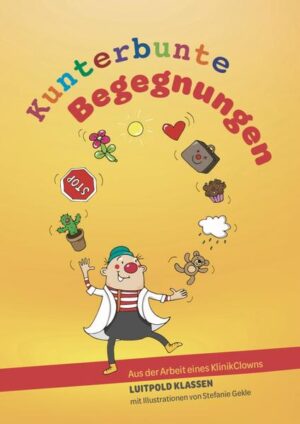 Kunterbunte Begegnungen

STOP

Aus der Arbeit eines KlinikClowns

LUITPOLD KLASSEN

mit Illustrationen von Stefanie Gekle